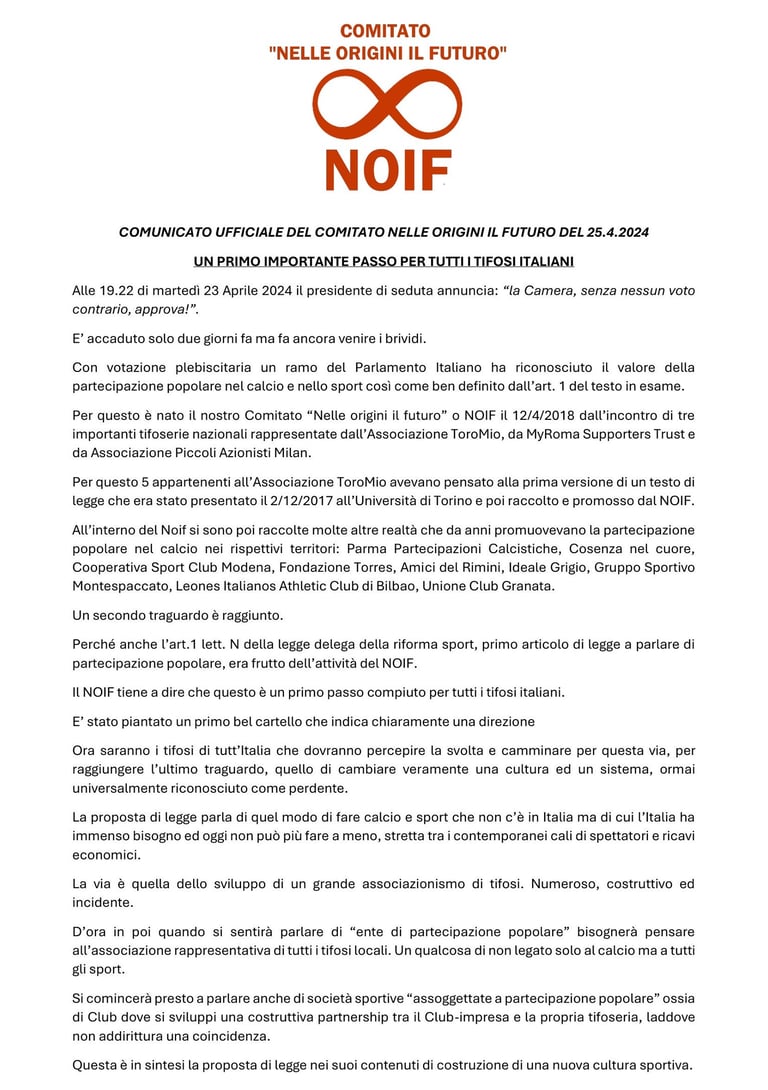 COMITATO
"NELLE ORIGINI IL FUTURO"

NOIF

COMUNICATO UFFICIALE DEL COMITATO NELLE ORIGINI IL FUTURO DEL 25.4.2024

UN PRIMO IMPORTANTE PASSO PER TUTTI I TIFOSI ITALIANI

Alle 19.22 di martedì 23 Aprile 2024 il presidente di seduta annuncia: "la Camera, senza nessun voto contrario, approva!".

E' accaduto solo due giorni fa ma fa ancora venire i brividi.

Con votazione plebiscitaria un ramo del Parlamento Italiano ha riconosciuto il valore della partecipazione popolare nel calcio e nello sport così come ben definito dall'art. 1 del testo in esame.

Per questo è nato il nostro Comitato "Nelle origini il futuro" o NOIF il 12/4/2018 dall'incontro di tre importanti tifoserie nazionali rappresentate dall'Associazione ToroMio, da MyRoma Supporters Trust e da Associazione Piccoli Azionisti Milan.

Per questo 5 appartenenti all'Associazione ToroMio avevano pensato alla prima versione di un testo di legge che era stato presentato il 2/12/2017 all'Università di Torino e poi raccolto e promosso dal NOIF.

All'interno del Noif si sono poi raccolte molte altre realtà che da anni promuovevano la partecipazione popolare nel calcio nei rispettivi territori: Parma Partecipazioni Calcistiche, Cosenza nel cuore, Cooperativa Sport Club Modena, Fondazione Torres, Amici del Rimini, Ideale Grigio, Gruppo Sportivo Montespaccato, Leones Italianos Athletic Club di Bilbao, Unione Club Granata.

Un secondo traguardo è raggiunto.

Perché anche l'art.1 lett. N della legge delega della riforma sport, primo articolo di legge a parlare di partecipazione popolare, era frutto dell'attività del NOIF.

Il NOIF tiene a dire che questo è un primo passo compiuto per tutti i tifosi italiani.

E' stato piantato un primo bel cartello che indica chiaramente una direzione

Ora saranno i tifosi di tutt'Italia che dovranno percepire la svolta e camminare per questa via, per raggiungere l'ultimo traguardo, quello di cambiare veramente una cultura ed un sistema, ormai universalmente riconosciuto come perdente.

La proposta di legge parla di quel modo di fare calcio e sport che non c'è in Italia ma di cui l'Italia ha immenso bisogno ed oggi non può più fare a meno, stretta tra i contemporanei cali di spettatori e ricavi economici.

La via è quella dello sviluppo di un grande associazionismo di tifosi. Numeroso, costruttivo ed incidente.

D'ora in poi quando si sentirà parlare di "ente di partecipazione popolare" bisognerà pensare all'associazione rappresentativa di tutti i tifosi locali. Un qualcosa di non legato solo al calcio ma a tutti gli sport.

Si comincerà presto a parlare anche di società sportive "assoggettate a partecipazione popolare" ossia di Club dove si sviluppi una costruttiva partnership tra il Club-impresa e la propria tifoseria, laddove non addirittura una coincidenza.

Questa è in sintesi la proposta di legge nei suoi contenuti di costruzione di una nuova cultura sportiva.